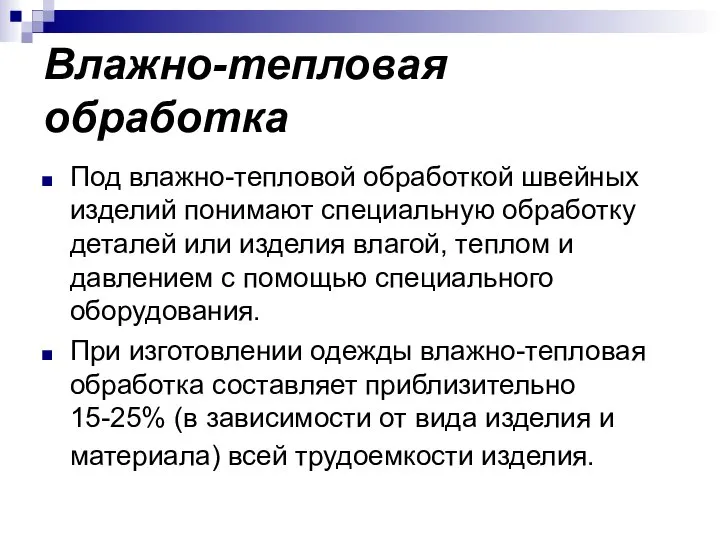 Влажно-тепловая обработка

Под влажно-тепловой обработкой швейных изделий понимают специальную обработку деталей или изделия влагой, теплом и давлением с помощью специального оборудования.

При изготовлении одежды влажно-тепловая обработка составляет приблизительно 15-25% (в зависимости от вида изделия и материала) всей трудоемкости изделия.